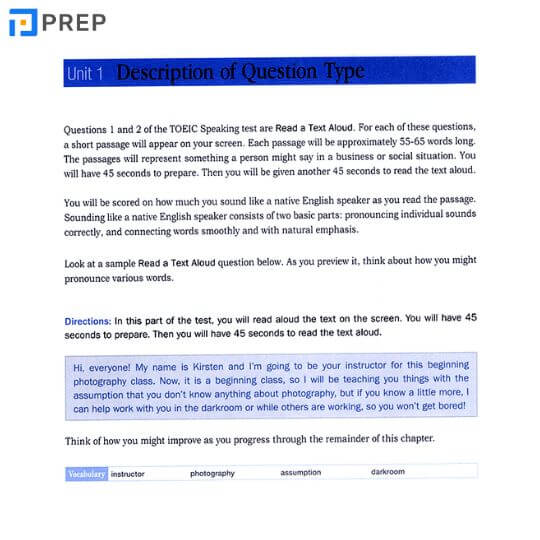 PREP

Unit 1 Description of Question Type

Questions 1 and 2 of the TOEIC Speaking test are Read a Text Aloud. For each of these questions, a short passage will appear on your screen. Each passage will be approximately 55-65 words long. The passages will represent something a person might say in a business or social situation. You will have 45 seconds to prepare. Then you will be given another 45 seconds to read the text aloud.

You will be scored on how much you sound like a native English speaker as you read the passage. Sounding like a native English speaker consists of two basic parts: pronouncing individual sounds correctly, and connecting words smoothly and with natural emphasis.

Look at a sample Read a Text Aloud question below. As you preview it, think about how you might pronounce various words.

Directions: In this part of the test, you will read aloud the text on the screen. You will have 45 seconds to prepare. Then you will have 45 seconds to read the text aloud.

Hi, everyone! My name is Kirsten and I'm going to be your instructor for this beginning photography class. Now, it is a beginning class, so I will be teaching you things with the assumption that you don't know anything about photography, but if you know a little more, I can help work with you in the darkroom or while others are working, so you won't get bored!

Think of how you might improve as you progress through the remainder of this chapter.

Vocabulary instructor photography assumption darkroom